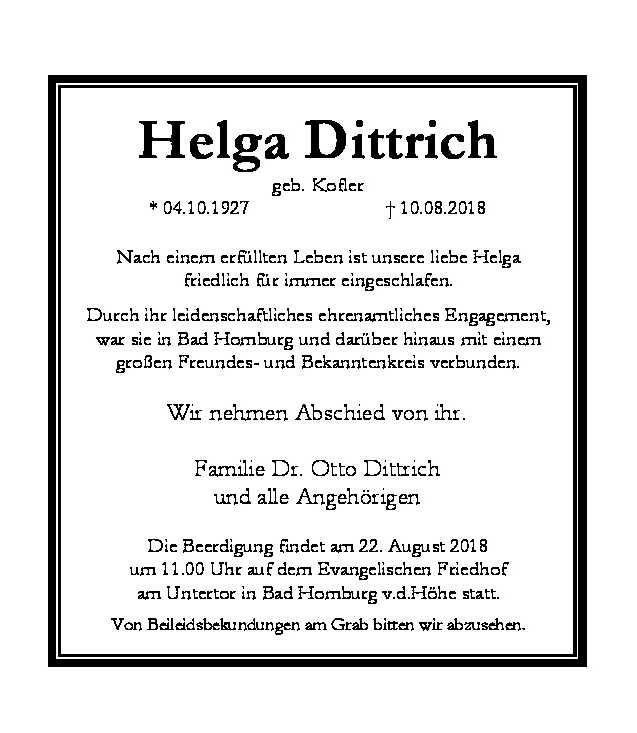 Helga Dittrich

geb. Kofler

* 04.10.1927 † 10.08.2018

Nach einem erfüllten Leben ist unsere liebe Helga friedlich für immer eingeschlafen.

Durch ihr leidenschaftliches ehrenamtliches Engagement, war sie in Bad Homburg und darüber hinaus mit einem großen Freundes- und Bekanntenkreis verbunden.

Wir nehmen Abschied von ihr.

Familie Dr. Otto Dittrich
und alle Angehörigen

Die Beerdigung findet am 22. August 2018 um 11.00 Uhr auf dem Evangelischen Friedhof am Untertor in Bad Homburg v.d.Höhe statt.

Von Beileidsbekundungen am Grab bitten wir abzusehen.